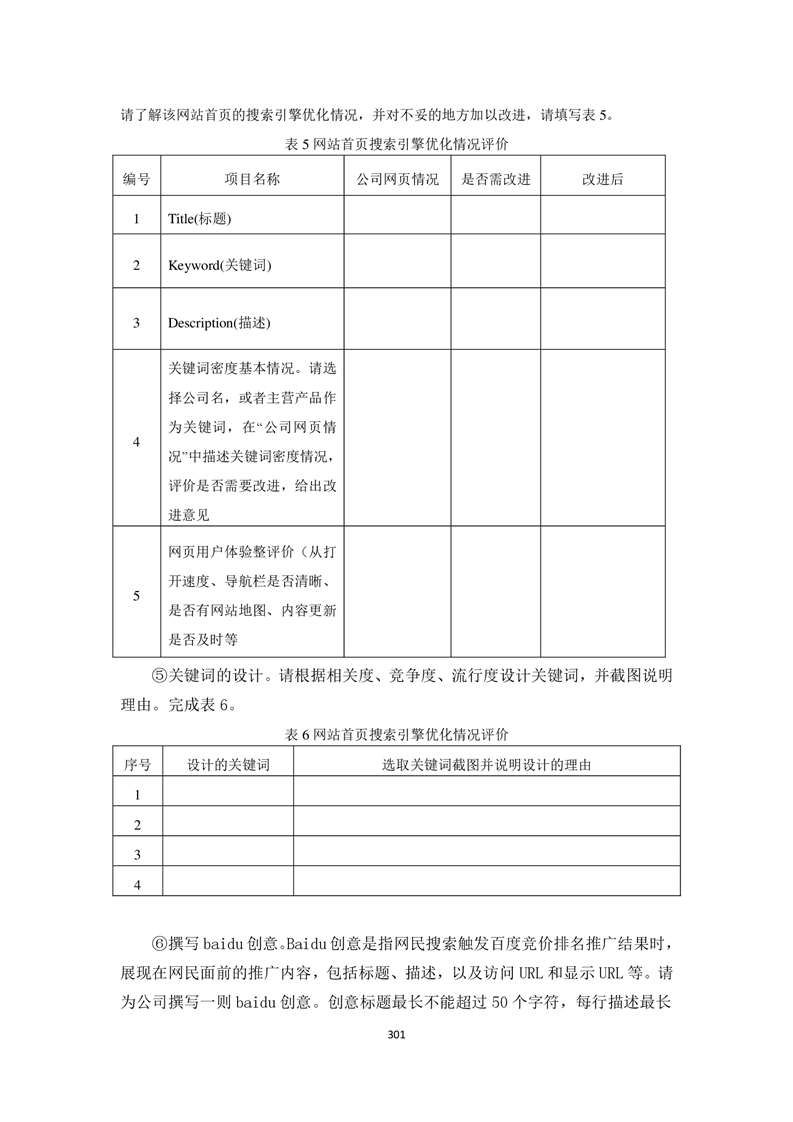 请了解该网站首页的搜索引擎优化情况，并对不妥的地方加以改进，请填写表 5。

表 5 网站首页搜索引擎优化情况评价

| 编号 | 项目名称 | 公司网页情况 | 是否需改进 | 改进后 |
|---|---|---|---|---|
| 1 | Title(标题) | | | |
| 2 | Keyword(关键词) | | | |
| 3 | Description(描述) | | | |
| 4 | 关键词密度基本情况。请选择公司名，或者主营产品作为关键词，在“公司网页情况”中描述关键词密度情况，评价是否需要改进，给出改进意见 | | | |
| 5 | 网页用户体验整评价（从打开速度、导航栏是否清晰、是否有网站地图、内容更新是否及时等 | | | |

⑤关键词的设计。请根据相关度、竞争度、流行度设计关键词，并截图说明理由。完成表 6。

表 6 网站首页搜索引擎优化情况评价

| 序号 | 设计的关键词 | 选取关键词截图并说明设计的理由 |
|---|---|---|
| 1 | | |
| 2 | | |
| 3 | | |
| 4 | | |

⑥撰写 baidu 创意。Baidu 创意是指网民搜索触发百度竞价排名推广结果时，展现在网民面前的推广内容，包括标题、描述，以及访问 URL 和显示 URL 等。请为公司撰写一则 baidu 创意。创意标题最长不能超过 50 个字符，每行描述最长

301